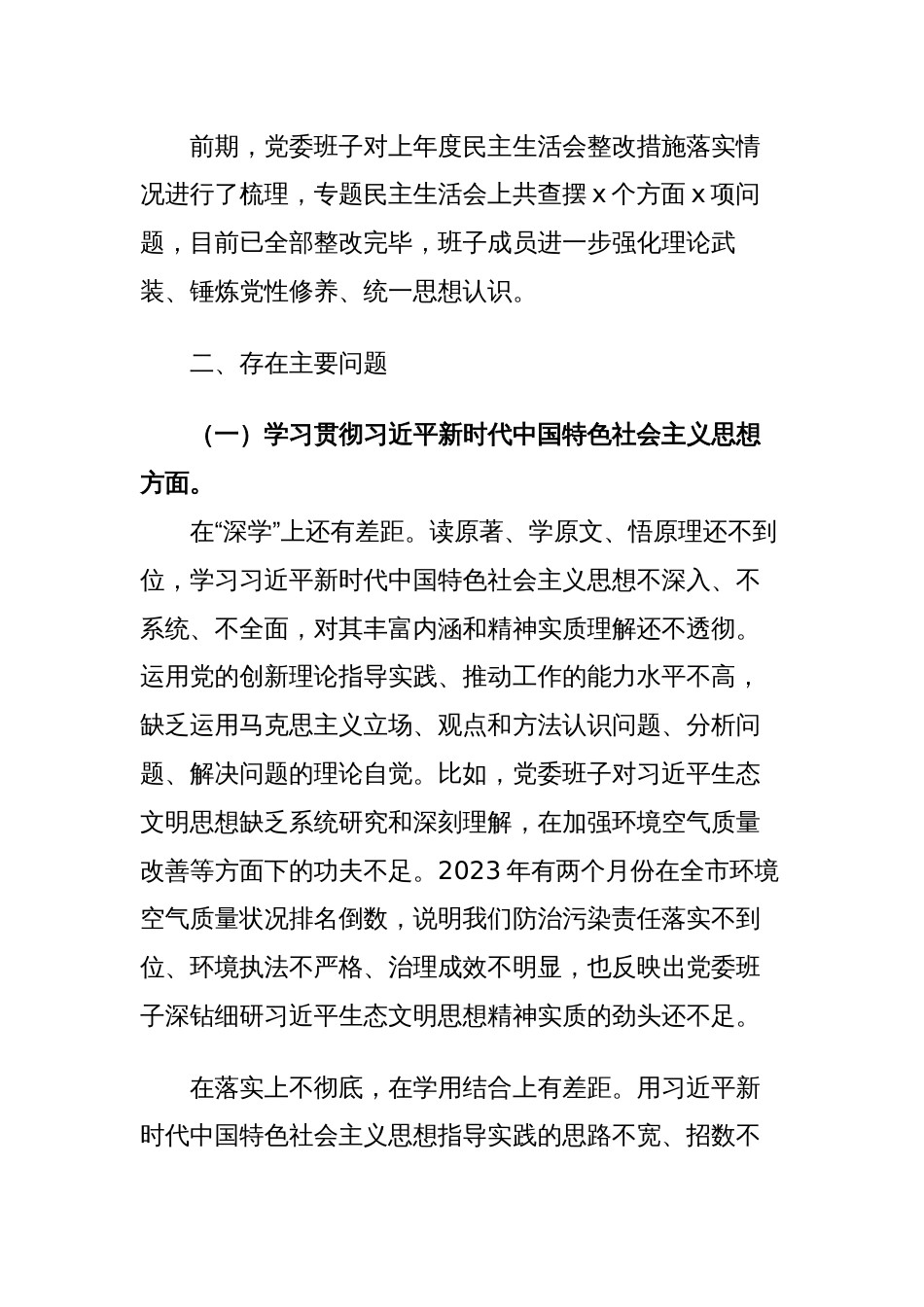 前期，党委班子对上年度民主生活会整改措施落实情况进行了梳理，专题民主生活会上共查摆 x 个方面 x 项问题，目前已全部整改完毕，班子成员进一步强化理论武装、锤炼党性修养、统一思想认识。

二、存在主要问题

（一）学习贯彻习近平新时代中国特色社会主义思想方面。

在“深学”上还有差距。读原著、学原文、悟原理还不到位，学习习近平新时代中国特色社会主义思想不深入、不系统、不全面，对其丰富内涵和精神实质理解还不透彻。运用党的创新理论指导实践、推动工作的能力水平不高，缺乏运用马克思主义立场、观点和方法认识问题、分析问题、解决问题的理论自觉。比如，党委班子对习近平生态文明思想缺乏系统研究和深刻理解，在加强环境空气质量改善等方面下的功夫不足。2023 年有两个月份在全市环境空气质量状况排名倒数，说明我们防治污染责任落实不到位、环境执法不严格、治理成效不明显，也反映出党委班子深钻细研习近平生态文明思想精神实质的劲头还不足。

在落实上不彻底，在学用结合上有差距。用习近平新时代中国特色社会主义思想指导实践的思路不宽、招数不